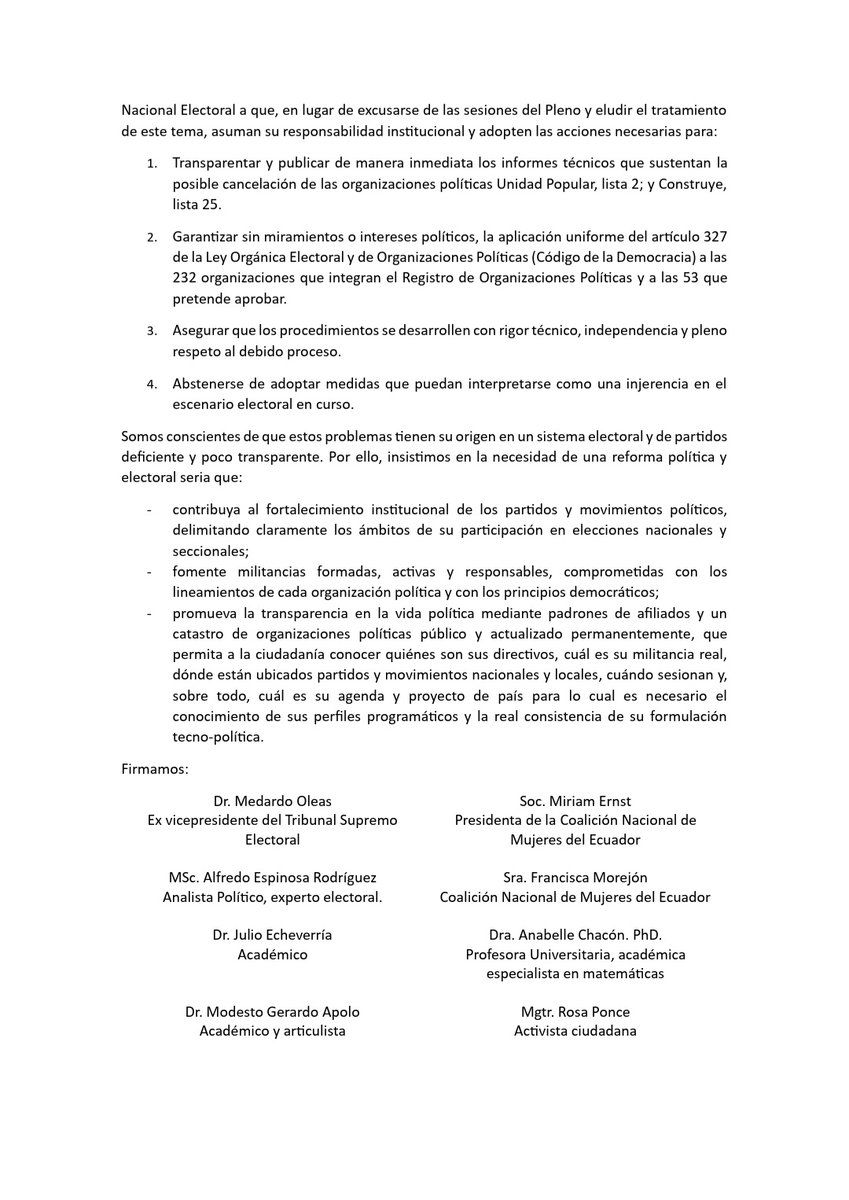 Nacional Electoral a que, en lugar de excusarse de las sesiones del Pleno y eludir el tratamiento de este tema, asuman su responsabilidad institucional y adopten las acciones necesarias para:

1. Transparentar y publicar de manera inmediata los informes técnicos que sustentan la posible cancelación de las organizaciones políticas Unidad Popular, lista 2; y Construye, lista 25.

2. Garantizar sin miramientos o intereses políticos, la aplicación uniforme del artículo 327 de la Ley Orgánica Electoral y de Organizaciones Políticas (Código de la Democracia) a las 232 organizaciones que integran el Registro de Organizaciones Políticas y a las 53 que pretende aprobar.

3. Asegurar que los procedimientos se desarrollen con rigor técnico, independencia y pleno respeto al debido proceso.

4. Abstenerse de adoptar medidas que puedan interpretarse como una injerencia en el escenario electoral en curso.

Somos conscientes de que estos problemas tienen su origen en un sistema electoral y de partidos deficiente y poco transparente. Por ello, insistimos en la necesidad de una reforma política y electoral seria que:

- contribuya al fortalecimiento institucional de los partidos y movimientos políticos, delimitando claramente los ámbitos de su participación en elecciones nacionales y seccionales;
- fomente militancias formadas, activas y responsables, comprometidas con los lineamientos de cada organización política y con los principios democráticos;
- promueva la transparencia en la vida política mediante padrones de afiliados y un catastro de organizaciones políticas público y actualizado permanentemente, que permita a la ciudadanía conocer quiénes son sus directivos, cuál es su militancia real, dónde están ubicados partidos y movimientos nacionales y locales, cuándo sesionan y, sobre todo, cuál es su agenda y proyecto de país para lo cual es necesario el conocimiento de sus perfiles programáticos y la real consistencia de su formulación tecno-política.

Firmamos:

Dr. Medardo Oleas
Ex vicepresidente del Tribunal Supremo Electoral

MSc. Alfredo Espinosa Rodríguez
Analista Político, experto electoral.

Dr. Julio Echeverría
Académico

Dr. Modesto Gerardo Apolo
Académico y articulista

Soc. Miriam Ernst
Presidenta de la Coalición Nacional de Mujeres del Ecuador

Sra. Francisca Morejón
Coalición Nacional de Mujeres del Ecuador

Dra. Anabelle Chacón. PhD.
Profesora Universitaria, académica especialista en matemáticas

Mgtr. Rosa Ponce
Activista ciudadana